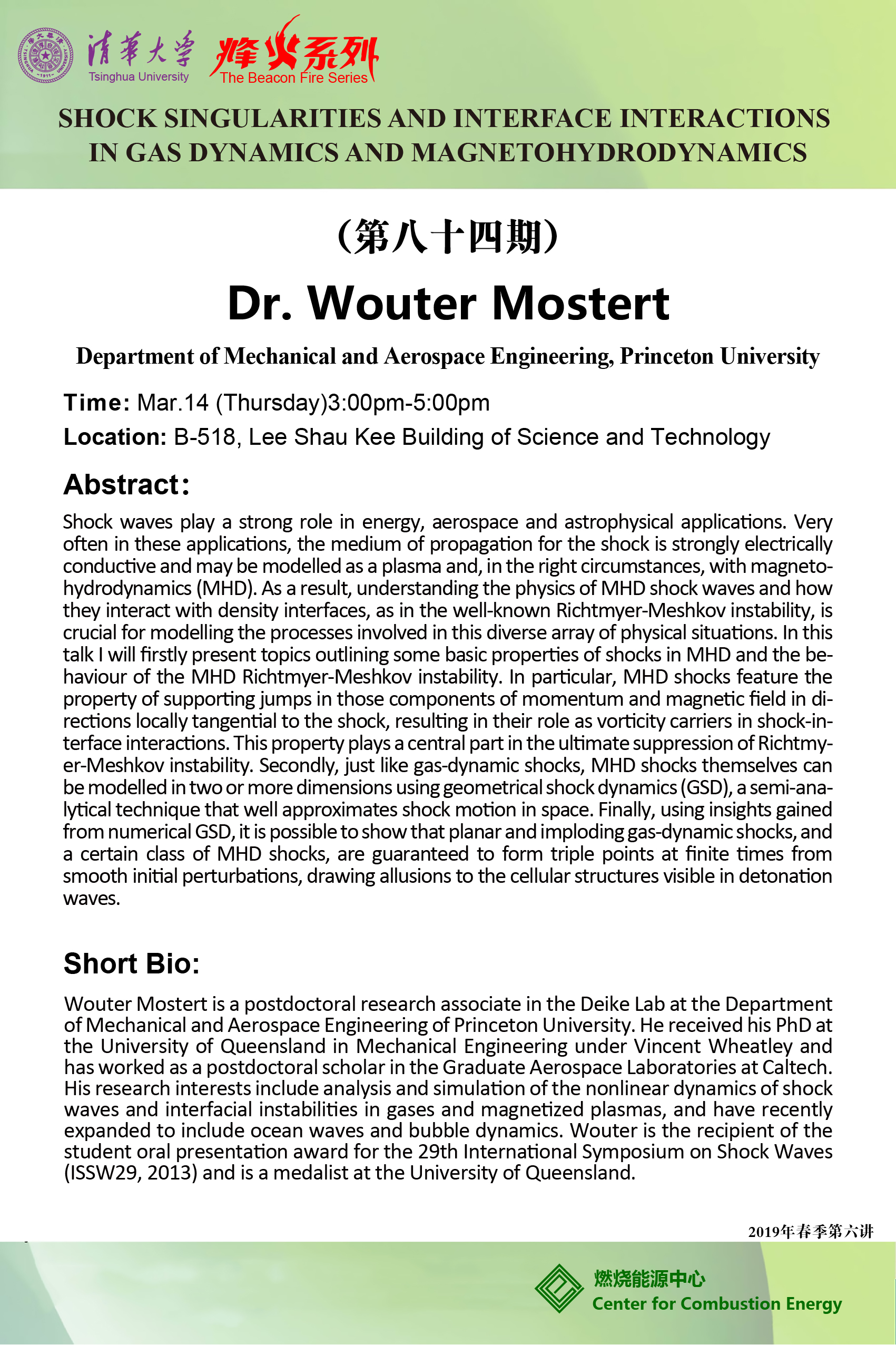 清華大學
Tsinghua University
烽火系列
The Beacon Fire Series

SHOCK SINGULARITIES AND INTERFACE INTERACTIONS IN GAS DYNAMICS AND MAGNETOHYDRODYNAMICS

（第八十四期）

Dr. Wouter Mostert

Department of Mechanical and Aerospace Engineering, Princeton University

Time: Mar.14 (Thursday)3:00pm-5:00pm

Location: B-518, Lee Shau Kee Building of Science and Technology

Abstract:

Shock waves play a strong role in energy, aerospace and astrophysical applications. Very often in these applications, the medium of propagation for the shock is strongly electrically conductive and may be modelled as a plasma and, in the right circumstances, with magnetohydrodynamics (MHD). As a result, understanding the physics of MHD shock waves and how they interact with density interfaces, as in the well-known Richtmyer-Meshkov instability, is crucial for modelling the processes involved in this diverse array of physical situations. In this talk I will firstly present topics outlining some basic properties of shocks in MHD and the behaviour of the MHD Richtmyer-Meshkov instability. In particular, MHD shocks feature the property of supporting jumps in those components of momentum and magnetic field in directions locally tangential to the shock, resulting in their role as vorticity carriers in shock-interface interactions. This property plays a central part in the ultimate suppression of Richtmyer-Meshkov instability. Secondly, just like gas-dynamic shocks, MHD shocks themselves can be modelled in two or more dimensions using geometrical shock dynamics (GSD), a semi-analytical technique that well approximates shock motion in space. Finally, using insights gained from numerical GSD, it is possible to show that planar and imploding gas-dynamic shocks, and a certain class of MHD shocks, are guaranteed to form triple points at finite times from smooth initial perturbations, drawing allusions to the cellular structures visible in detonation waves.

Short Bio:

Wouter Mostert is a postdoctoral research associate in the Deike Lab at the Department of Mechanical and Aerospace Engineering of Princeton University. He received his PhD at the University of Queensland in Mechanical Engineering under Vincent Wheatley and has worked as a postdoctoral scholar in the Graduate Aerospace Laboratories at Caltech. His research interests include analysis and simulation of the nonlinear dynamics of shock waves and interfacial instabilities in gases and magnetized plasmas, and have recently expanded to include ocean waves and bubble dynamics. Wouter is the recipient of the student oral presentation award for the 29th International Symposium on Shock Waves (ISSW29, 2013) and is a medalist at the University of Queensland.

2019年春季第六讲

燃烧能源中心
Center for Combustion Energy